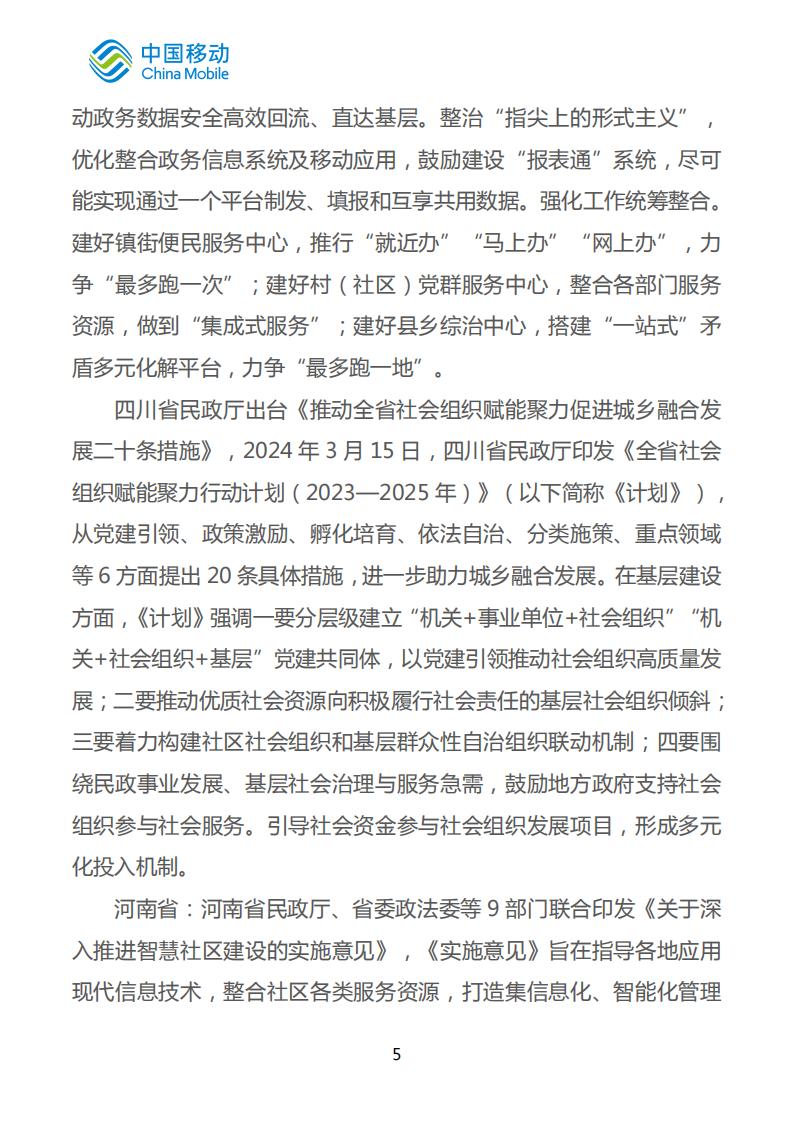 中国移动
China Mobile

动政务数据安全高效回流、直达基层。整治“指尖上的形式主义”，优化整合政务信息系统及移动应用，鼓励建设“报表通”系统，尽可能实现通过一个平台制发、填报和互享共用数据。强化工作统筹整合。建好镇街便民服务中心，推行“就近办”“马上办”“网上办”，力争“最多跑一次”；建好村（社区）党群服务中心，整合各部门服务资源，做到“集成式服务”；建好县乡综治中心，搭建“一站式”矛盾多元化解平台，力争“最多跑一地”。

四川省民政厅出台《推动全省社会组织赋能聚力促进城乡融合发展二十条措施》，2024 年 3 月 15 日，四川省民政厅印发《全省社会组织赋能聚力行动计划（2023—2025 年）》（以下简称《计划》），从党建引领、政策激励、孵化培育、依法自治、分类施策、重点领域等 6 方面提出 20 条具体措施，进一步助力城乡融合发展。在基层建设方面，《计划》强调一要分层级建立“机关+事业单位+社会组织”“机关+社会组织+基层”党建共同体，以党建引领推动社会组织高质量发展；二要推动优质社会资源向积极履行社会责任的基层社会组织倾斜；三要着力构建社区社会组织和基层群众性自治组织联动机制；四要围绕民政事业发展、基层社会治理与服务急需，鼓励地方政府支持社会组织参与社会服务。引导社会资金参与社会组织发展项目，形成多元化投入机制。

河南省：河南省民政厅、省委政法委等 9 部门联合印发《关于深入推进智慧社区建设的实施意见》，《实施意见》旨在指导各地应用现代信息技术，整合社区各类服务资源，打造集信息化、智能化管理

5